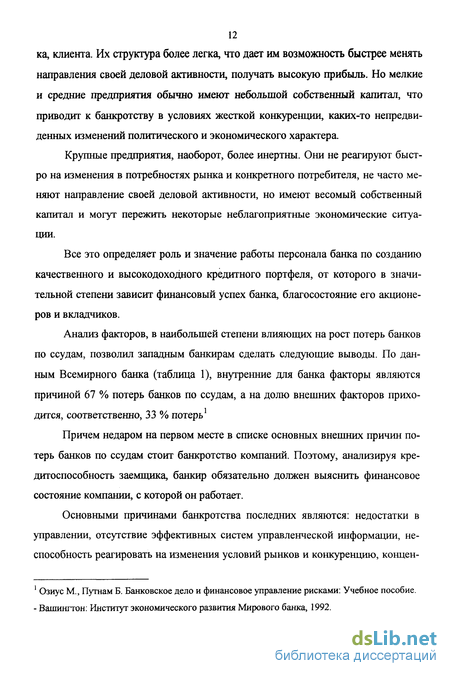 12

ка, клиента. Их структура более легка, что дает им возможность быстрее менять направления своей деловой активности, получать высокую прибыль. Но мелкие и средние предприятия обычно имеют небольшой собственный капитал, что приводит к банкротству в условиях жесткой конкуренции, каких-то непредвиденных изменений политического и экономического характера.

Крупные предприятия, наоборот, более инертны. Они не реагируют быстро на изменения в потребностях рынка и конкретного потребителя, не часто меняют направление своей деловой активности, но имеют весомый собственный капитал и могут пережить некоторые неблагоприятные экономические ситуации.

Все это определяет роль и значение работы персонала банка по созданию качественного и высокодоходного кредитного портфеля, от которого в значительной степени зависит финансовый успех банка, благосостояние его акционеров и вкладчиков.

Анализ факторов, в наибольшей степени влияющих на рост потерь банков по ссудам, позволил западным банкирам сделать следующие выводы. По данным Всемирного банка (таблица 1), внутренние для банка факторы являются причиной 67 % потерь банков по ссудам, а на долю внешних факторов приходится, соответственно, 33 % потерь$^1$

Причем недаром на первом месте в списке основных внешних причин потерь банков по ссудам стоит банкротство компаний. Поэтому, анализируя кредитоспособность заемщика, банкир обязательно должен выяснить финансовое состояние компании, с которой он работает.

Основными причинами банкротства последних являются: недостатки в управлении, отсутствие эффективных систем управленческой информации, неспособность реагировать на изменения условий рынков и конкуренцию, концен-

$^1$ Озиус М., Путнам Б. Банковское дело и финансовое управление рисками: Учебное пособие. - Вашингтон: Институт экономического развития Мирового банка, 1992.

dsLib.net
библиотека диссертаций